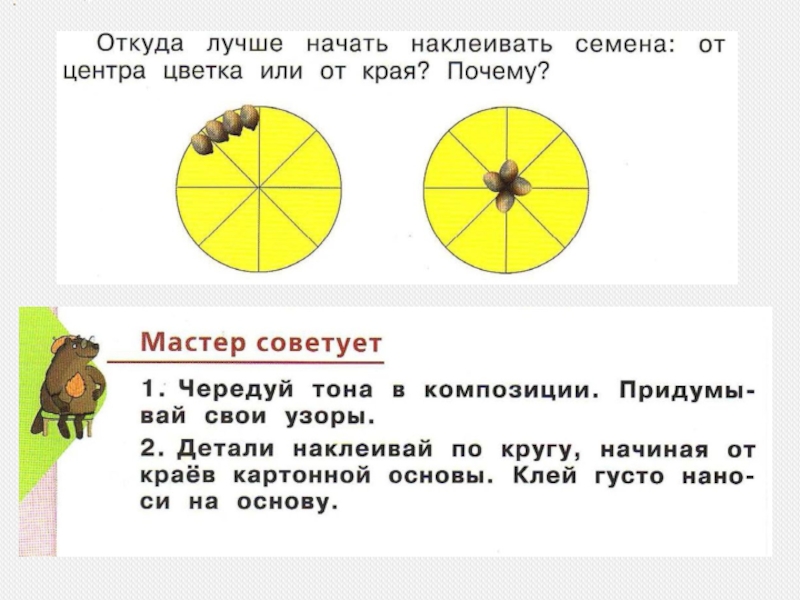 Откуда лучше начать наклеивать семена: от центра цветка или от края? Почему?

Мастер советует

1. Чередуй тона в композиции. Придумывай свои узоры.

2. Детали наклеивай по кругу, начиная от краёв картонной основы. Клей густо наноси на основу.